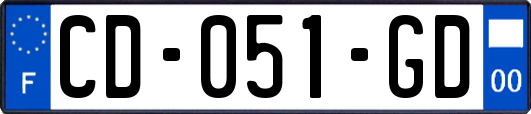 F
CD-051-GD
00